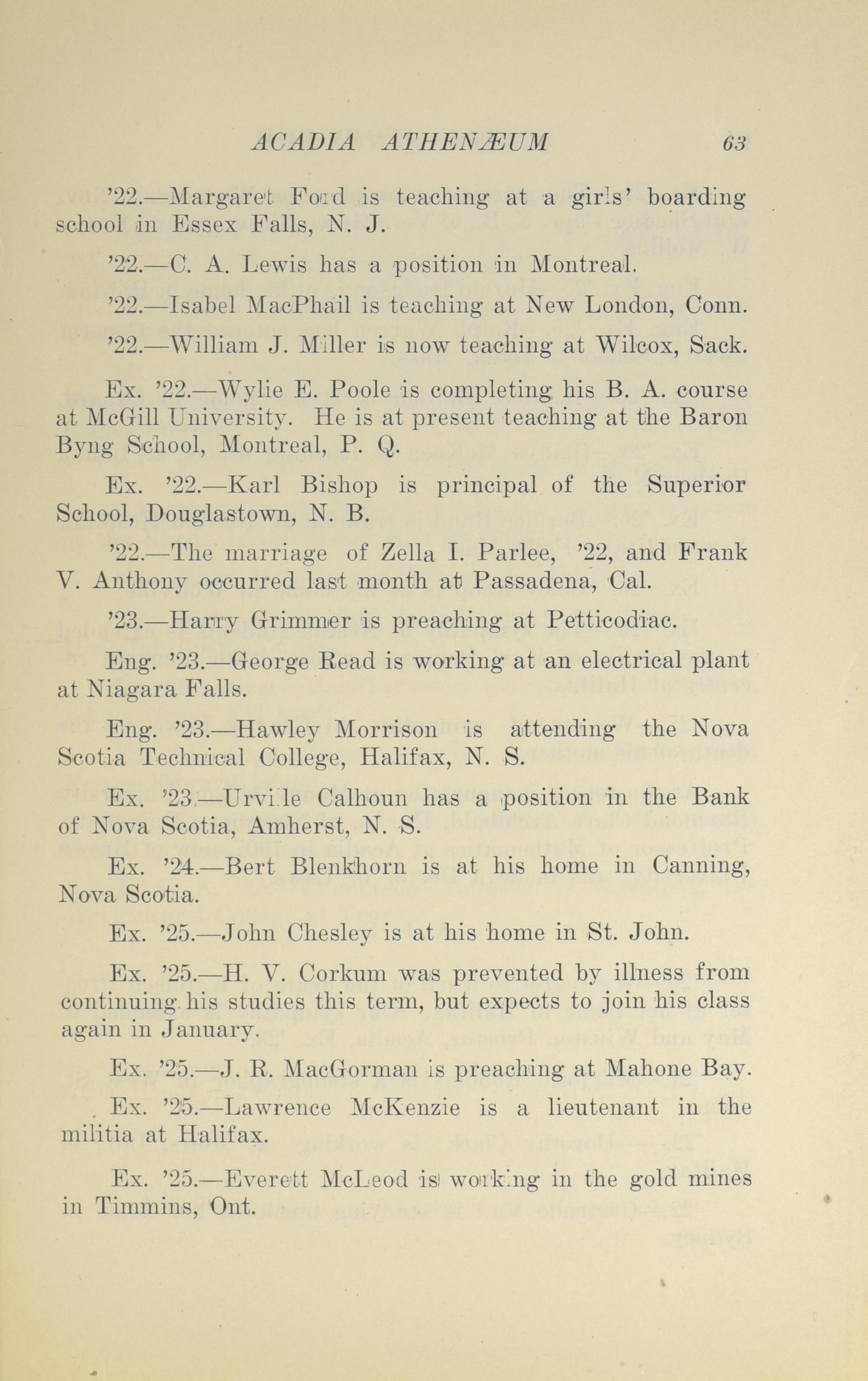 ACADIA ATHENÆUM 63

'22.—Margaret Ford is teaching at a girls' boarding school in Essex Falls, N. J.

'22.—C. A. Lewis has a position in Montreal.

'22.—Isabel MacPhail is teaching at New London, Conn.

'22.—William J. Miller is now teaching at Wilcox, Sack.

Ex. '22.—Wylie E. Poole is completing his B. A. course at McGill University. He is at present teaching at the Baron Byng School, Montreal, P. Q.

Ex. '22.—Karl Bishop is principal of the Superior School, Douglastown, N. B.

'22.—The marriage of Zella I. Parlee, '22, and Frank V. Anthony occurred last month at Passadena, Cal.

'23.—Harry Grimmer is preaching at Petticodiac.

Eng. '23.—George Read is working at an electrical plant at Niagara Falls.

Eng. '23.—Hawley Morrison is attending the Nova Scotia Technical College, Halifax, N. S.

Ex. '23.—Urville Calhoun has a position in the Bank of Nova Scotia, Amherst, N. S.

Ex. '24.—Bert Blenkhorn is at his home in Canning, Nova Scotia.

Ex. '25.—John Chesley is at his home in St. John.

Ex. '25.—H. V. Corkum was prevented by illness from continuing his studies this term, but expects to join his class again in January.

Ex. '25.—J. R. MacGorman is preaching at Mahone Bay.

Ex. '25.—Lawrence McKenzie is a lieutenant in the militia at Halifax.

Ex. '25.—Everett McLeod is working in the gold mines in Timmins, Ont.